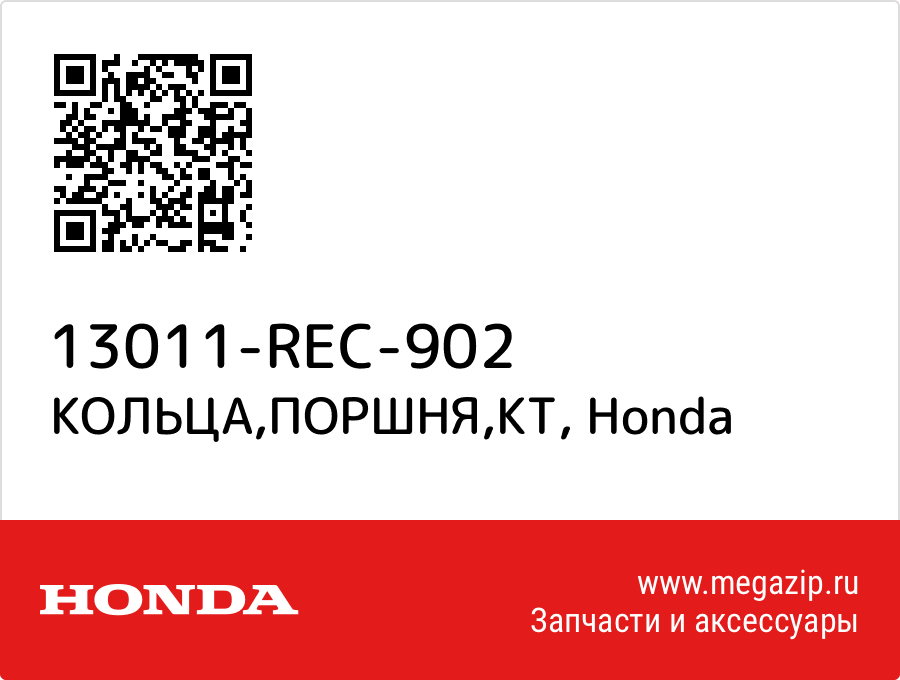 13011-REC-902
КОЛЬЦА,ПОРШНЯ,КТ, Honda

HONDA

www.megazip.ru
Запчасти и аксессуары